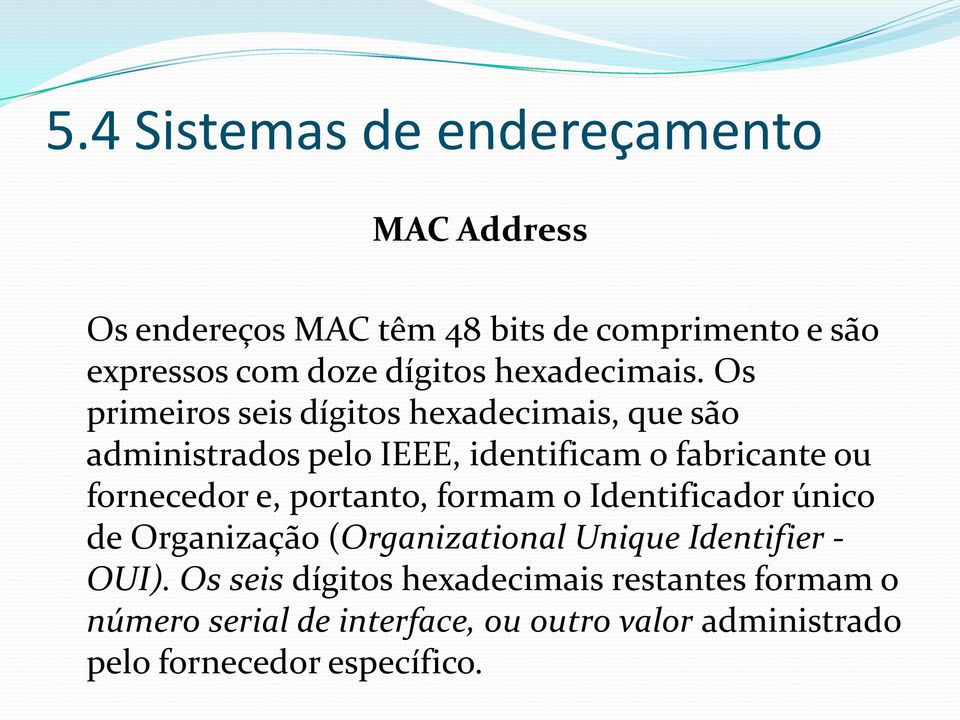 5.4 Sistemas de endereçamento

MAC Address

Os endereços MAC têm 48 bits de comprimento e são expressos com doze dígitos hexadecimais. Os primeiros seis dígitos hexadecimais, que são administrados pelo IEEE, identificam o fabricante ou fornecedor e, portanto, formam o Identificador único de Organização (Organizational Unique Identifier - OUI). Os seis dígitos hexadecimais restantes formam o número serial de interface, ou outro valor administrado pelo fornecedor específico.